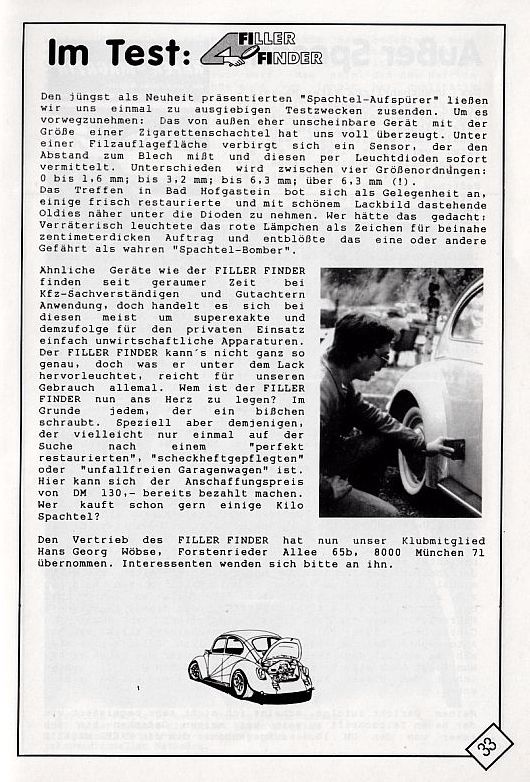 Im Test: FILLER FINDER

Den jüngst als Neuheit präsentierten "Spachtel-Aufspürer" ließen wir uns einmal zu ausgiebigen Testzwecken zusenden. Um es vorwegzunehmen: Das von außen eher unscheinbare Gerät mit der Größe einer Zigarettenschachtel hat uns voll überzeugt. Unter einer Filzauflagefläche verbirgt sich ein Sensor, der den Abstand zum Blech mißt und diesen per Leuchtdioden sofort vermittelt. Unterschieden wird zwischen vier Größenordnungen: 0 bis 1,6 mm; bis 3,2 mm; bis 6,3 mm; über 6,3 mm (!).
Das Treffen in Bad Hofgastein bot sich als Gelegenheit an, einige frisch restaurierte und mit schönem Lackbild dastehende Oldies näher unter die Dioden zu nehmen. Wer hätte das gedacht: Verräterisch leuchtete das rote Lämpchen als Zeichen für beinahe zentimeterdicken Auftrag und entblößte das eine oder andere Gefährt als wahren "Spachtel-Bomber".

Ähnliche Geräte wie der FILLER FINDER finden seit geraumer Zeit bei Kfz-Sachverständigen und Gutachtern Anwendung, doch handelt es sich bei diesen meist um superexakte und demzufolge für den privaten Einsatz einfach unwirtschaftliche Apparaturen. Der FILLER FINDER kann´s nicht ganz so genau, doch was er unter dem Lack hervorleuchtet, reicht für unseren Gebrauch allemal. Wem ist der FILLER FINDER nun ans Herz zu legen? Im Grunde jedem, der ein bißchen schraubt. Speziell aber demjenigen, der vielleicht nur einmal auf der Suche nach einem "perfekt restaurierten", "scheckheftgepflegten" oder "unfallfreien Garagenwagen" ist. Hier kann sich der Anschaffungspreis von DM 130,- bereits bezahlt machen. Wer kauft schon gern einige Kilo Spachtel?

Den Vertrieb des FILLER FINDER hat nun unser Klubmitglied Hans Georg Wöbse, Forstenrieder Allee 65b, 8000 München 71 übernommen. Interessenten wenden sich bitte an ihn.

33